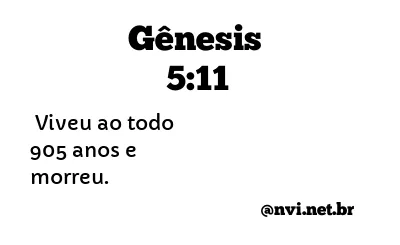 Gênesis
5:11

Viveu ao todo 905 anos e morreu.

@nvi.net.br